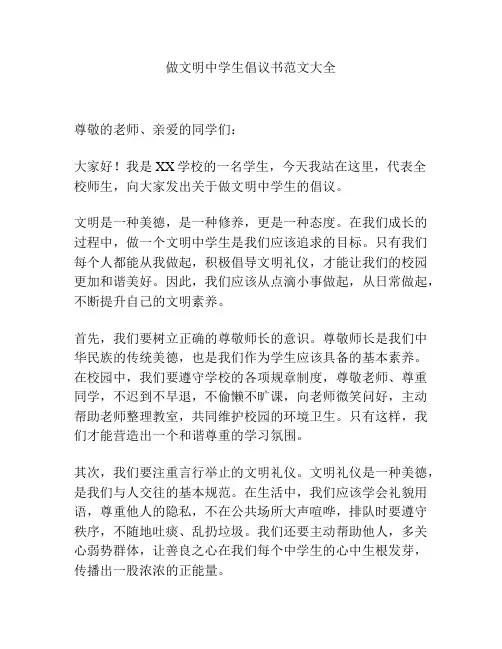 做文明中学生倡议书范文大全

尊敬的老师、亲爱的同学们：

大家好！我是XX学校的一名学生，今天我站在这里，代表全校师生，向大家发出关于做文明中学生的倡议。

文明是一种美德，是一种修养，更是一种态度。在我们成长的过程中，做一个文明中学生是我们应该追求的目标。只有我们每个人都能从我做起，积极倡导文明礼仪，才能让我们的校园更加和谐美好。因此，我们应该从点滴小事做起，从日常做起，不断提升自己的文明素养。

首先，我们要树立正确的尊敬师长的意识。尊敬师长是我们中华民族的传统美德，也是我们作为学生应该具备的基本素养。在校园中，我们要遵守学校的各项规章制度，尊敬老师、尊重同学，不迟到不早退，不偷懒不旷课，向老师微笑问好，主动帮助老师整理教室，共同维护校园的环境卫生。只有这样，我们才能营造出一个和谐尊重的学习氛围。

其次，我们要注重言行举止的文明礼仪。文明礼仪是一种美德，是我们与人交往的基本规范。在生活中，我们应该学会礼貌用语，尊重他人的隐私，不在公共场所大声喧哗，排队时要遵守秩序，不随地吐痰、乱扔垃圾。我们还要主动帮助他人，多关心弱势群体，让善良之心在我们每个中学生的心中生根发芽，传播出一股浓浓的正能量。